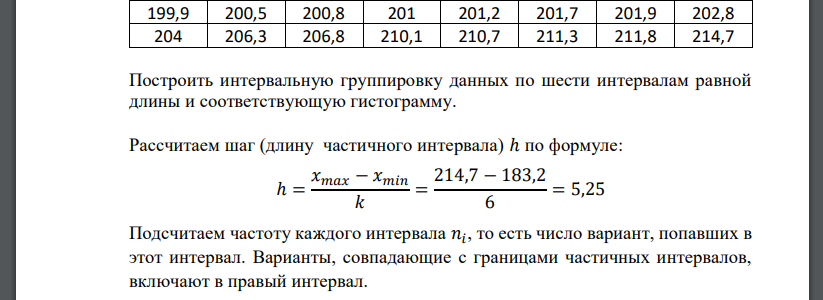 | 199,9 | 200,5 | 200,8 | 201 | 201,2 | 201,7 | 201,9 | 202,8 |
|---|---|---|---|---|---|---|---|
| 204 | 206,3 | 206,8 | 210,1 | 210,7 | 211,3 | 211,8 | 214,7 |

Построить интервальную группировку данных по шести интервалам равной длины и соответствующую гистограмму.

Рассчитаем шаг (длину частичного интервала) $h$ по формуле:

$h = \frac{x_{max} - x_{min}}{k} = \frac{214,7 - 183,2}{6} = 5,25$

Подсчитаем частоту каждого интервала $n_i$, то есть число вариант, попавших в этот интервал. Варианты, совпадающие с границами частичных интервалов, включают в правый интервал.